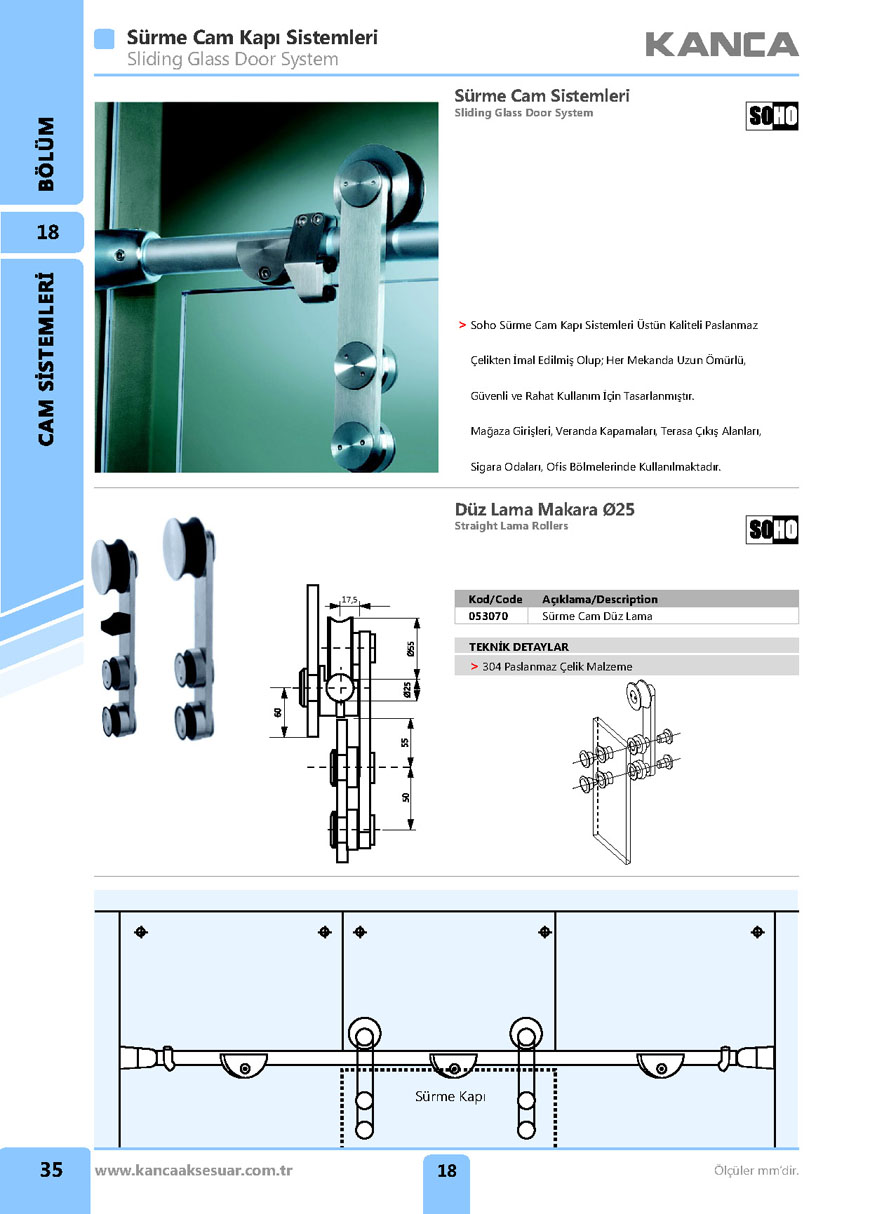 Sürme Cam Kapı Sistemleri
Sliding Glass Door System

KANCA

BÖLÜM

18

CAM SİSTEMLERİ

Sürme Cam Sistemleri
Sliding Glass Door System

SOHO

> Soho Sürme Cam Kapı Sistemleri Üstün Kaliteli Paslanmaz Çelikten İmal Edilmiş Olup; Her Mekanda Uzun Ömürlü, Güvenli ve Rahat Kullanım İçin Tasarlanmıştır.

Mağaza Girişleri, Veranda Kapamaları, Terasa Çıkış Alanları, Sigara Odaları, Ofis Bölmelerinde Kullanılmaktadır.

Düz Lama Makara Ø25
Straight Lama Rollers

SOHO

17,5

Ø55

Ø25

60

55

50

| Kod/Code | Açıklama/Description |
|---|---|
| 053070 | Sürme Cam Düz Lama |

TEKNİK DETAYLAR
> 304 Paslanmaz Çelik Malzeme

Sürme Kapı

35

www.kancaaksesuar.com.tr

18

Ölçüler mm'dir.